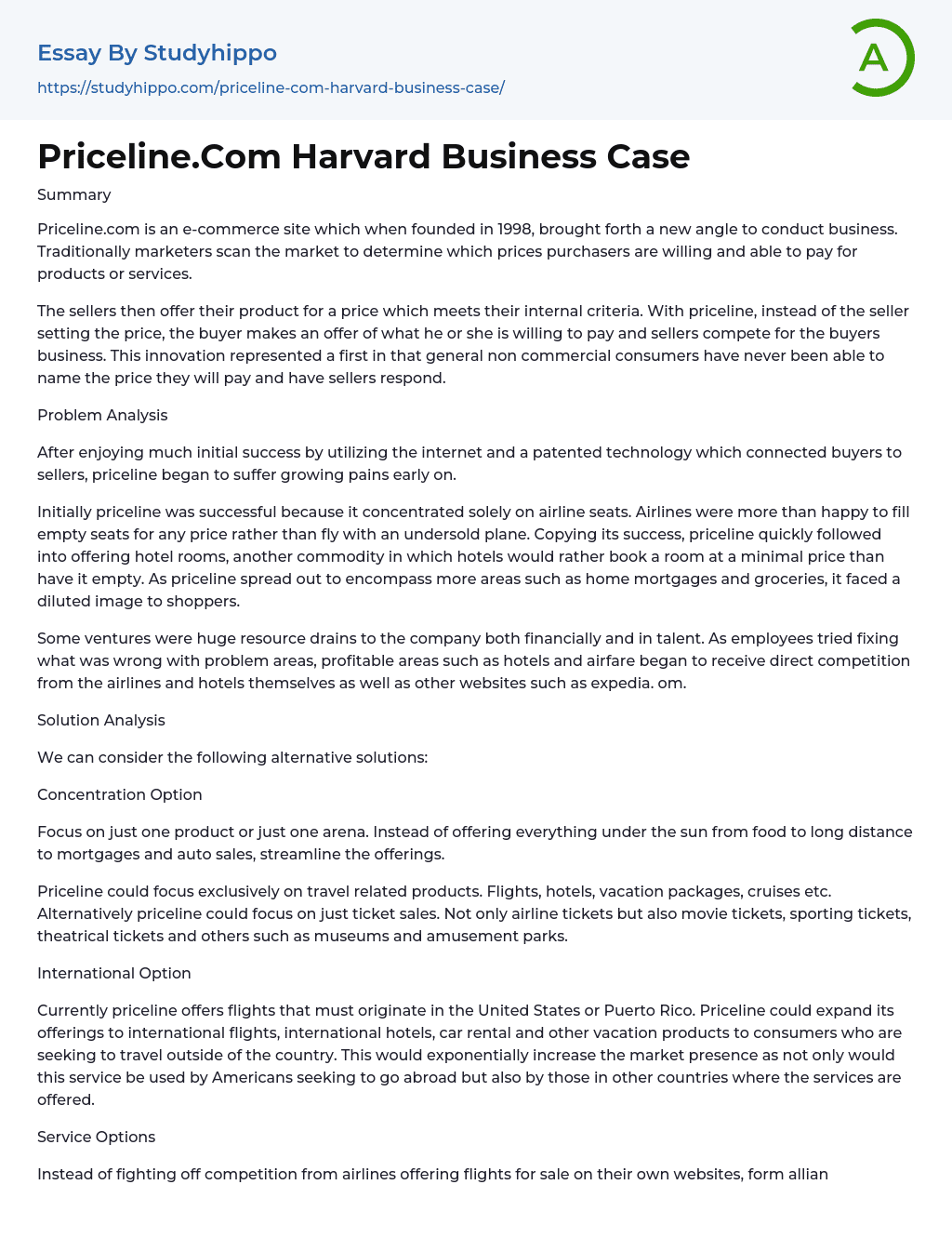 Essay By Studyhippo
https://studyhippo.com/priceline-com-harvard-business-case/

A

Priceline.Com Harvard Business Case

Summary

Priceline.com is an e-commerce site which when founded in 1998, brought forth a new angle to conduct business. Traditionally marketers scan the market to determine which prices purchasers are willing and able to pay for products or services.

The sellers then offer their product for a price which meets their internal criteria. With priceline, instead of the seller setting the price, the buyer makes an offer of what he or she is willing to pay and sellers compete for the buyers business. This innovation represented a first in that general non commercial consumers have never been able to name the price they will pay and have sellers respond.

Problem Analysis

After enjoying much initial success by utilizing the internet and a patented technology which connected buyers to sellers, priceline began to suffer growing pains early on.

Initially priceline was successful because it concentrated solely on airline seats. Airlines were more than happy to fill empty seats for any price rather than fly with an undersold plane. Copying its success, priceline quickly followed into offering hotel rooms, another commodity in which hotels would rather book a room at a minimal price than have it empty. As priceline spread out to encompass more areas such as home mortgages and groceries, it faced a diluted image to shoppers.

Some ventures were huge resource drains to the company both financially and in talent. As employees tried fixing what was wrong with problem areas, profitable areas such as hotels and airfare began to receive direct competition from the airlines and hotels themselves as well as other websites such as expedia. om.

Solution Analysis

We can consider the following alternative solutions:

Concentration Option

Focus on just one product or just one arena. Instead of offering everything under the sun from food to long distance to mortgages and auto sales, streamline the offerings.

Priceline could focus exclusively on travel related products. Flights, hotels, vacation packages, cruises etc. Alternatively priceline could focus on just ticket sales. Not only airline tickets but also movie tickets, sporting tickets, theatrical tickets and others such as museums and amusement parks.

International Option

Currently priceline offers flights that must originate in the United States or Puerto Rico. Priceline could expand its offerings to international flights, international hotels, car rental and other vacation products to consumers who are seeking to travel outside of the country. This would exponentially increase the market presence as not only would this service be used by Americans seeking to go abroad but also by those in other countries where the services are offered.

Service Options

Instead of fighting off competition from airlines offering flights for sale on their own websites, form allian